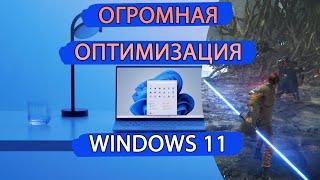 ОГРОМНАЯ
ОПТИМИЗАЦИЯ
WINDOWS 11